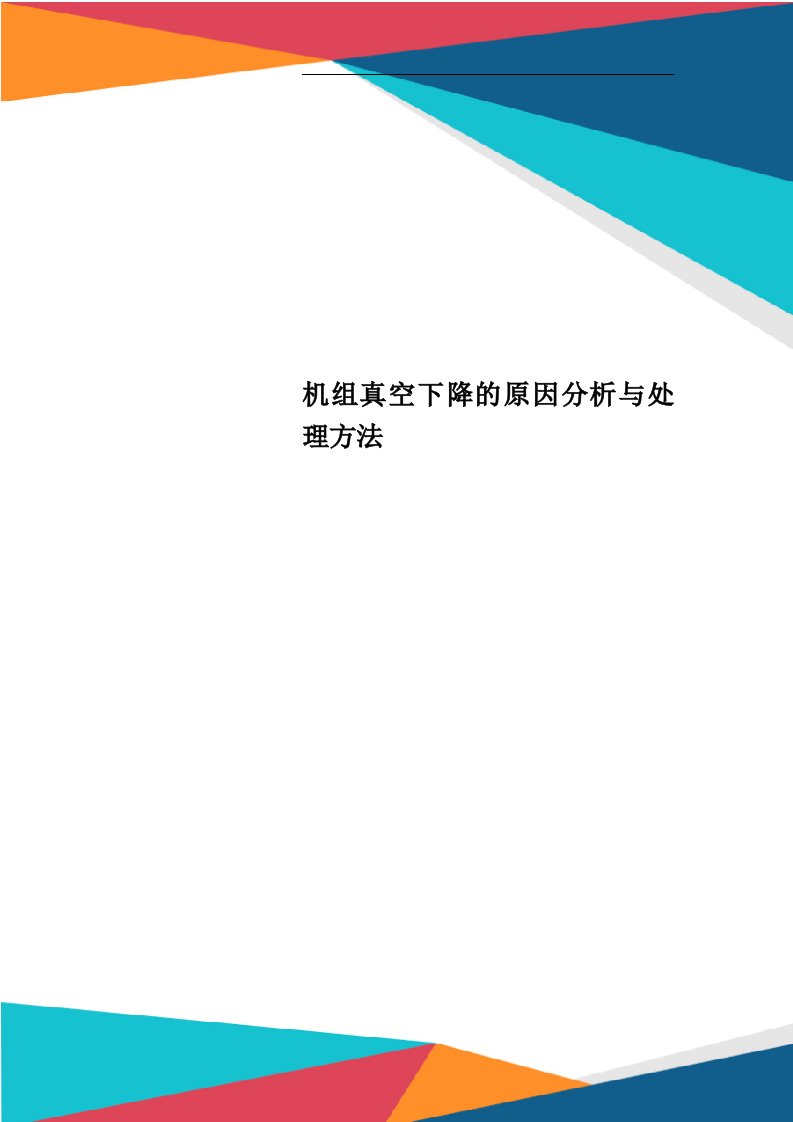 机组真空下降的原因分析与处理方法